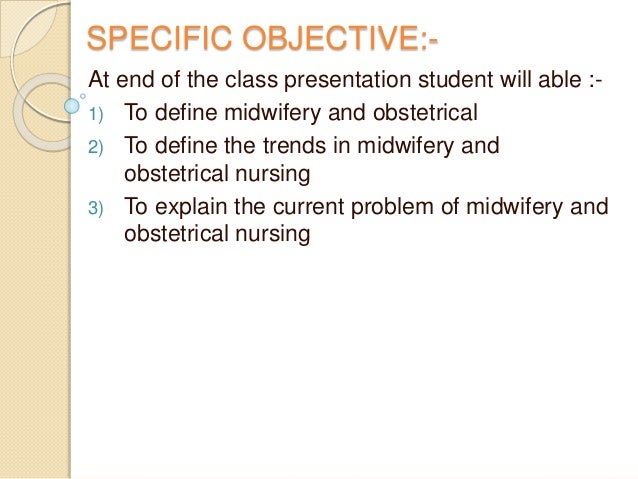 SPECIFIC OBJECTIVE:-

At end of the class presentation student will able :-

1) To define midwifery and obstetrical
2) To define the trends in midwifery and obstetrical nursing
3) To explain the current problem of midwifery and obstetrical nursing